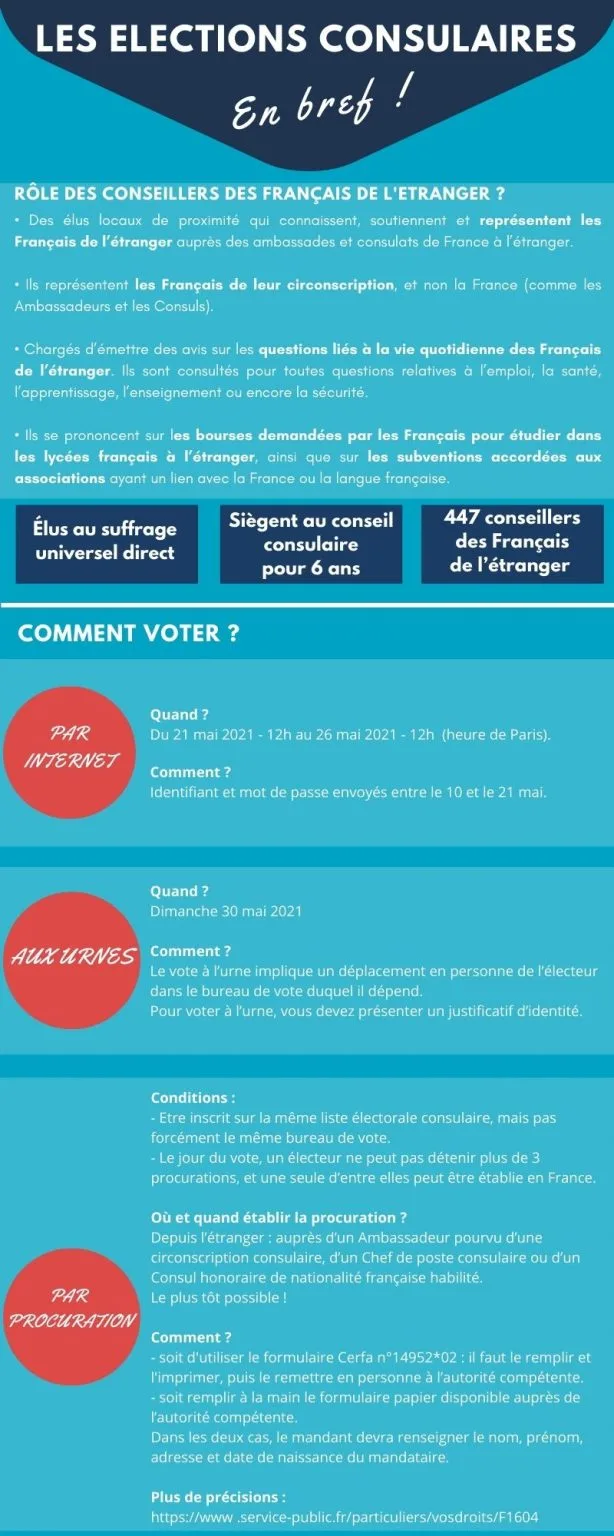 LES ELECTIONS CONSULAIRES

En bref !

RÔLE DES CONSEILLERS DES FRANÇAIS DE L'ETRANGER ?

• Des élus locaux de proximité qui connaissent, soutiennent et représentent les Français de l'étranger auprès des ambassades et consulats de France à l'étranger.

• Ils représentent les Français de leur circonscription, et non la France (comme les Ambassadeurs et les Consuls).

• Chargés d'émettre des avis sur les questions liés à la vie quotidienne des Français de l'étranger. Ils sont consultés pour toutes questions relatives à l'emploi, la santé, l'apprentissage, l'enseignement ou encore la sécurité.

• Ils se prononcent sur les bourses demandées par les Français pour étudier dans les lycées français à l'étranger, ainsi que sur les subventions accordées aux associations ayant un lien avec la France ou la langue française.

Élus au suffrage universel direct

Siègent au conseil consulaire pour 6 ans

447 conseillers des Français de l'étranger

COMMENT VOTER ?

PAR INTERNET

Quand ?
Du 21 mai 2021 - 12h au 26 mai 2021 - 12h (heure de Paris).

Comment ?
Identifiant et mot de passe envoyés entre le 10 et le 21 mai.

AUX URNES

Quand ?
Dimanche 30 mai 2021

Comment ?
Le vote à l'urne implique un déplacement en personne de l'électeur dans le bureau de vote duquel il dépend.
Pour voter à l'urne, vous devez présenter un justificatif d'identité.

PAR PROCURATION

Conditions :
- Etre inscrit sur la même liste électorale consulaire, mais pas forcément le même bureau de vote.
- Le jour du vote, un électeur ne peut pas détenir plus de 3 procurations, et une seule d'entre elles peut être établie en France.

Où et quand établir la procuration ?
Depuis l'étranger : auprès d'un Ambassadeur pourvu d'une circonscription consulaire, d'un Chef de poste consulaire ou d'un Consul honoraire de nationalité française habilité.
Le plus tôt possible !

Comment ?
- soit d'utiliser le formulaire Cerfa n°14952*02 : il faut le remplir et l'imprimer, puis le remettre en personne à l'autorité compétente.
- soit remplir à la main le formulaire papier disponible auprès de l'autorité compétente.
Dans les deux cas, le mandant devra renseigner le nom, prénom, adresse et date de naissance du mandataire.

Plus de précisions :
https://www .service-public.fr/particuliers/vosdroits/F1604